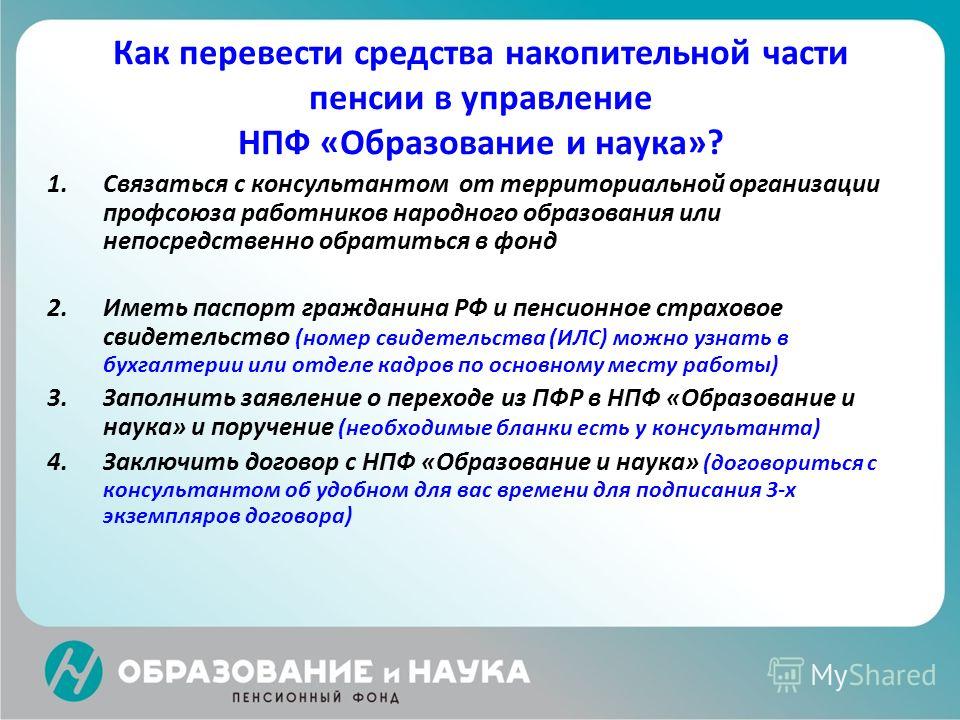 Как перевести средства накопительной части пенсии в управление
НПФ «Образование и наука»?

1. Связаться с консультантом от территориальной организации профсоюза работников народного образования или непосредственно обратиться в фонд

2. Иметь паспорт гражданина РФ и пенсионное страховое свидетельство (номер свидетельства (ИЛС) можно узнать в бухгалтерии или отделе кадров по основному месту работы)

3. Заполнить заявление о переходе из ПФР в НПФ «Образование и наука» и поручение (необходимые бланки есть у консультанта)

4. Заключить договор с НПФ «Образование и наука» (договориться с консультантом об удобном для вас времени для подписания 3-х экземпляров договора)

ОБРАЗОВАНИЕ и НАУКА
ПЕНСИОННЫЙ ФОНД

MyShared